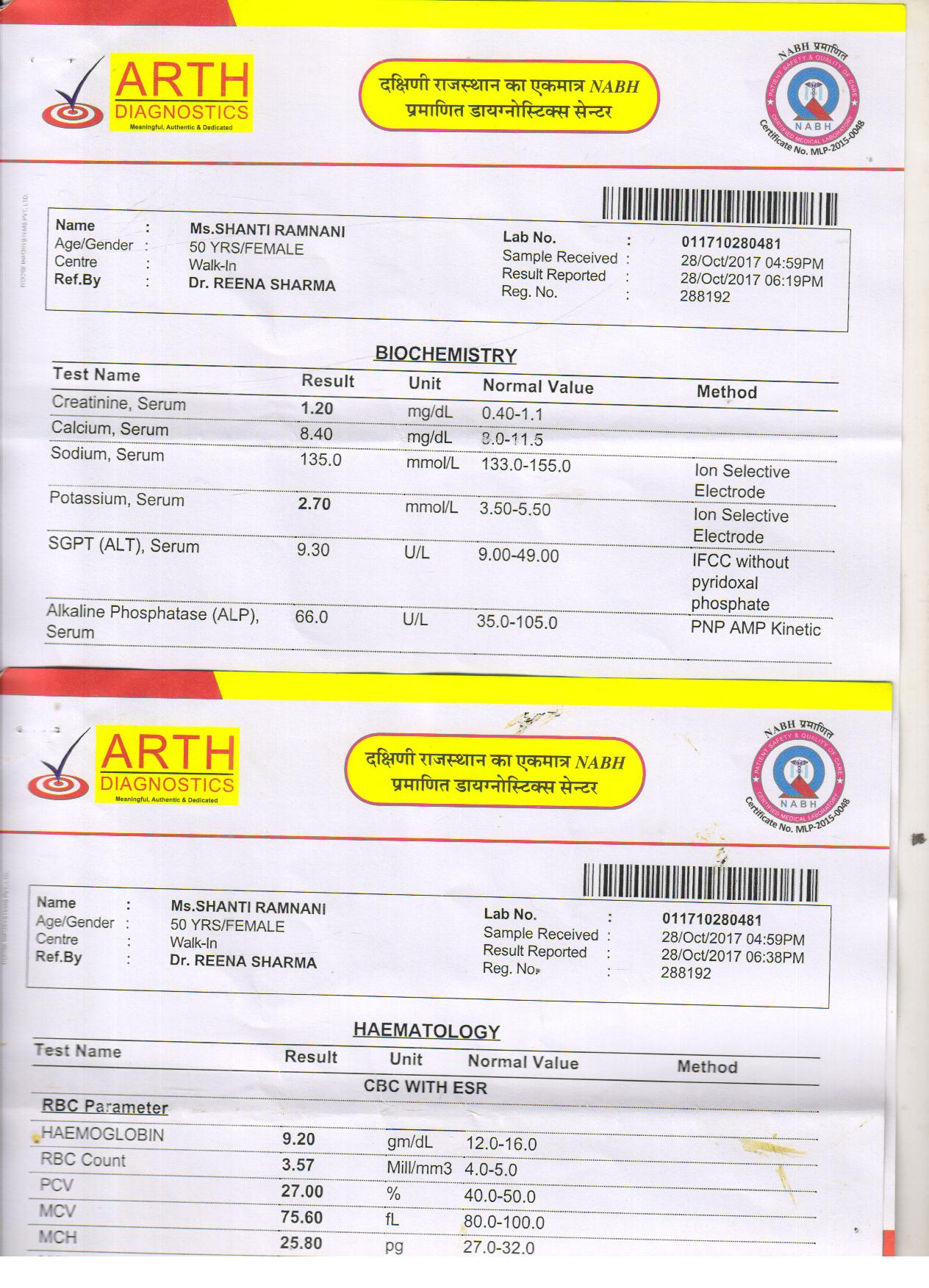 ARTH DIAGNOSTICS
Meaningful, Authentic & Dedicated

दक्षिणी राजस्थान का एकमात्र NABH प्रमाणित डायग्नोस्टिक्स सेन्टर

NABH प्रमाणित
PATIENT SAFETY & QUALITY OF CARE
NABH
CERTIFIED MEDICAL LABORATORY
Certificate No. MLP-2015-0048

Name : Ms.SHANTI RAMNANI
Age/Gender : 50 YRS/FEMALE
Centre : Walk-In
Ref.By : Dr. REENA SHARMA

Lab No. : 011710280481
Sample Received : 28/Oct/2017 04:59PM
Result Reported : 28/Oct/2017 06:19PM
Reg. No. : 288192

BIOCHEMISTRY

| Test Name | Result | Unit | Normal Value | Method |
|---|---|---|---|---|
| Creatinine, Serum | 1.20 | mg/dL | 0.40-1.1 | |
| Calcium, Serum | 8.40 | mg/dL | 8.0-11.5 | |
| Sodium, Serum | 135.0 | mmol/L | 133.0-155.0 | Ion Selective Electrode |
| Potassium, Serum | 2.70 | mmol/L | 3.50-5.50 | Ion Selective Electrode |
| SGPT (ALT), Serum | 9.30 | U/L | 9.00-49.00 | IFCC without pyridoxal phosphate |
| Alkaline Phosphatase (ALP), Serum | 66.0 | U/L | 35.0-105.0 | PNP AMP Kinetic |

ARTH DIAGNOSTICS
Meaningful, Authentic & Dedicated

दक्षिणी राजस्थान का एकमात्र NABH प्रमाणित डायग्नोस्टिक्स सेन्टर

NABH प्रमाणित
PATIENT SAFETY & QUALITY OF CARE
NABH
CERTIFIED MEDICAL LABORATORY
Certificate No. MLP-2015-0048

Name : Ms.SHANTI RAMNANI
Age/Gender : 50 YRS/FEMALE
Centre : Walk-In
Ref.By : Dr. REENA SHARMA

Lab No. : 011710280481
Sample Received : 28/Oct/2017 04:59PM
Result Reported : 28/Oct/2017 06:38PM
Reg. No. : 288192

HAEMATOLOGY

| Test Name | Result | Unit | Normal Value | Method |
|---|---|---|---|---|
| CBC WITH ESR | | | | |
| RBC Parameter | | | | |
| HAEMOGLOBIN | 9.20 | gm/dL | 12.0-16.0 | |
| RBC Count | 3.57 | Mill/mm3 | 4.0-5.0 | |
| PCV | 27.00 | % | 40.0-50.0 | |
| MCV | 75.60 | fL | 80.0-100.0 | |
| MCH | 25.80 | pg | 27.0-32.0 | |